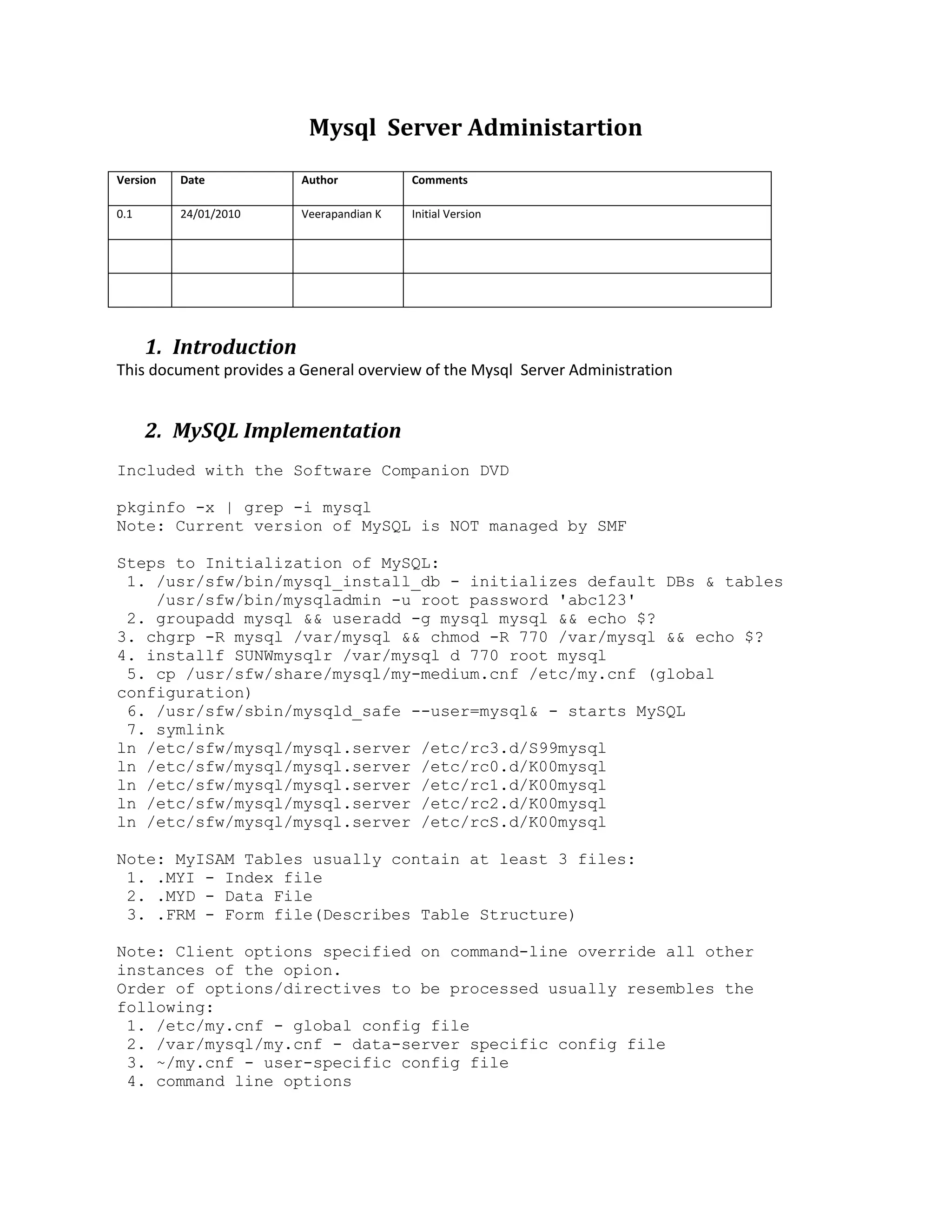 Mysql Server Administartion

| Version | Date | Author | Comments |
|---|---|---|---|
| 0.1 | 24/01/2010 | Veerapandian K | Initial Version |
| | | | |
| | | | |

1. Introduction
This document provides a General overview of the Mysql Server Administration

2. MySQL Implementation

Included with the Software Companion DVD

pkginfo -x | grep -i mysql
Note: Current version of MySQL is NOT managed by SMF

Steps to Initialization of MySQL:
1. /usr/sfw/bin/mysql_install_db - initializes default DBs & tables
/usr/sfw/bin/mysqladmin -u root password 'abc123'
2. groupadd mysql && useradd -g mysql mysql && echo $?
3. chgrp -R mysql /var/mysql && chmod -R 770 /var/mysql && echo $?
4. installf SUNWmysqlr /var/mysql d 770 root mysql
5. cp /usr/sfw/share/mysql/my-medium.cnf /etc/my.cnf (global configuration)
6. /usr/sfw/sbin/mysqld_safe --user=mysql& - starts MySQL
7. symlink
ln /etc/sfw/mysql/mysql.server /etc/rc3.d/S99mysql
ln /etc/sfw/mysql/mysql.server /etc/rc0.d/K00mysql
ln /etc/sfw/mysql/mysql.server /etc/rc1.d/K00mysql
ln /etc/sfw/mysql/mysql.server /etc/rc2.d/K00mysql
ln /etc/sfw/mysql/mysql.server /etc/rcS.d/K00mysql

Note: MyISAM Tables usually contain at least 3 files:
1. .MYI - Index file
2. .MYD - Data File
3. .FRM - Form file(Describes Table Structure)

Note: Client options specified on command-line override all other instances of the opion.
Order of options/directives to be processed usually resembles the following:
1. /etc/my.cnf - global config file
2. /var/mysql/my.cnf - data-server specific config file
3. ~/my.cnf - user-specific config file
4. command line options